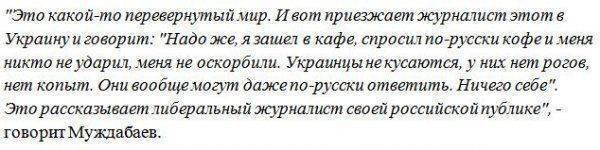 "Это какой-то перевернутый мир. И вот приезжает журналист этот в Украину и говорит: "Надо же, я зашел в кафе, спросил по-русски кофе и меня никто не ударил, меня не оскорбили. Украинцы не кусаются, у них нет рогов, нет копыт. Они вообще могут даже по-русски ответить. Ничего себе". Это рассказывает либеральный журналист своей российской публике", - говорит Муждабаев.